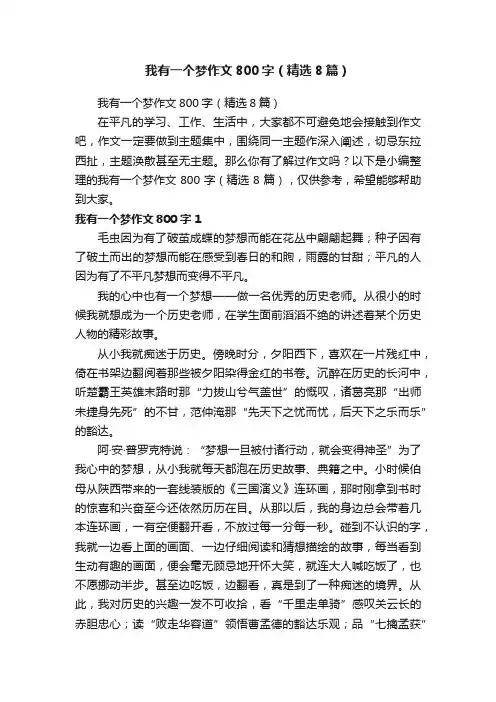 我有一个梦作文800字（精选8篇）

我有一个梦作文800字（精选8篇）

在平凡的学习、工作、生活中，大家都不可避免地会接触到作文吧，作文一定要做到主题集中，围绕同一主题作深入阐述，切忌东拉西扯，主题涣散甚至无主题。那么你有了解过作文吗？以下是小编整理的我有一个梦作文800字（精选8篇），仅供参考，希望能够帮助到大家。

我有一个梦作文800字1

毛虫因为有了破茧成蝶的梦想而能在花丛中翩翩起舞；种子因有了破土而出的梦想而能在感受到春日的和煦，雨露的甘甜；平凡的人因为有了不平凡梦想而变得不平凡。

我的心中也有一个梦想——做一名优秀的历史老师。从很小的时候我就想成为一个历史老师，在学生面前滔滔不绝的讲述着某个历史人物的精彩故事。

从小我就痴迷于历史。傍晚时分，夕阳西下，喜欢在一片残红中，倚在书架边翻阅着那些被夕阳染得金红的书卷。沉醉在历史的长河中，听楚霸王英雄末路时那“力拔山兮气盖世”的慨叹，诸葛亮那“出师未捷身先死”的不甘，范仲淹那“先天下之忧而忧，后天下之乐而乐”的豁达。

阿·安·普罗克特说：“梦想一旦被付诸行动，就会变得神圣”为了我心中的梦想，从小我就每天都泡在历史故事、典籍之中。小时候伯母从陕西带来的一套线装版的《三国演义》连环画，那时刚拿到书时的惊喜和兴奋至今还依然历历在目。从那以后，我的身边总会带着几本连环画，一有空便翻开看，不放过每一分每一秒。碰到不认识的字，我就一边看上面的画面、一边仔细阅读和猜想描绘的故事，每当看到生动有趣的画面，便会毫无顾忌地开怀大笑，就连大人喊吃饭了，也不愿挪动半步。甚至边吃饭，边翻看，真是到了一种痴迷的境界。从此，我对历史的兴趣一发不可收拾，看“千里走单骑”感叹关云长的赤胆忠心；读“败走华容道”领悟曹孟德的豁达乐观；品“七擒孟获”